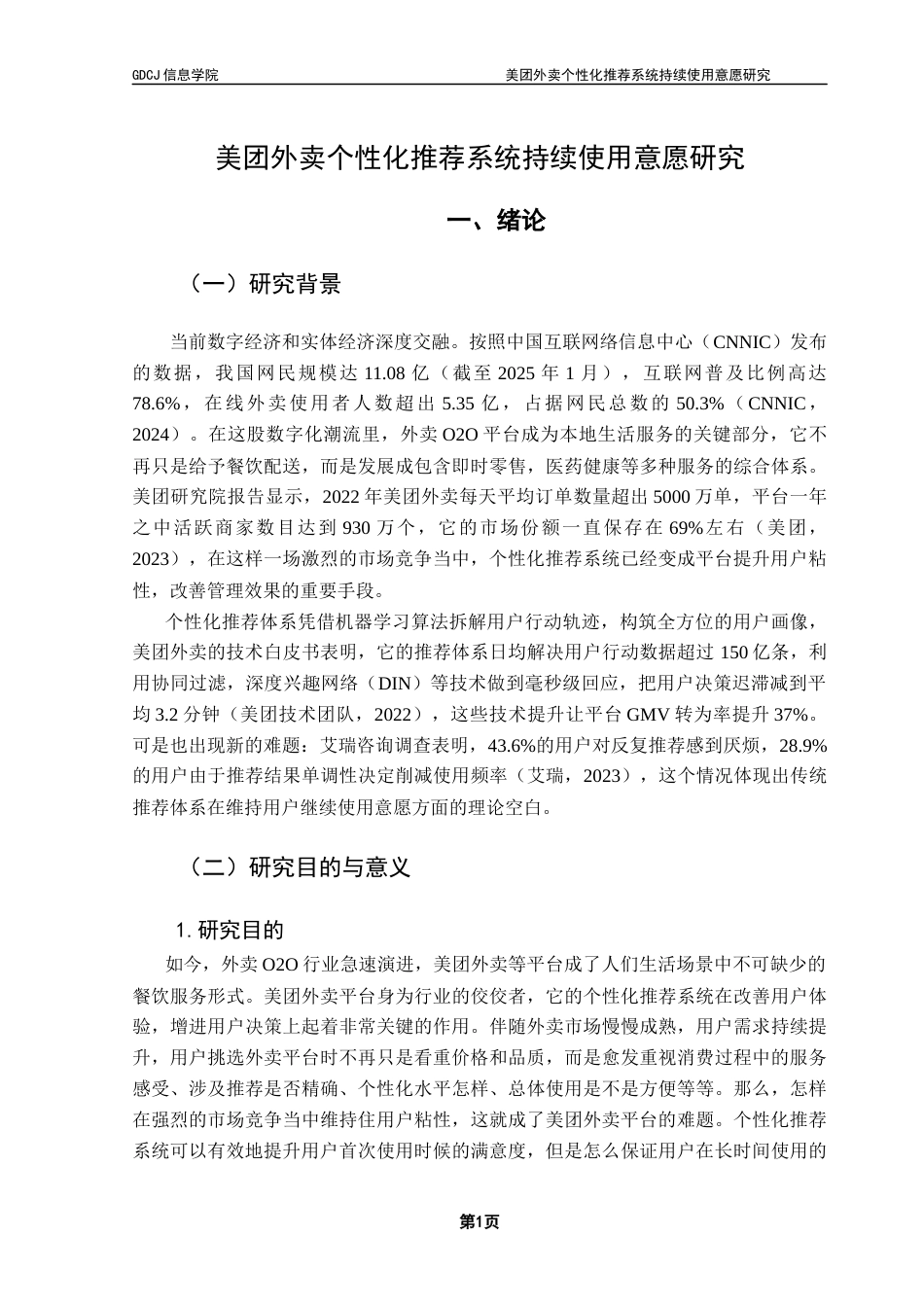 GDCJ 信息学院

美团外卖个性化推荐系统持续使用意愿研究

美团外卖个性化推荐系统持续使用意愿研究

一、绪论

（一）研究背景

当前数字经济和实体经济深度交融。按照中国互联网络信息中心（CNNIC）发布的数据，我国网民规模达 11.08 亿（截至 2025 年 1 月），互联网普及比例高达 78.6%，在线外卖使用者人数超出 5.35 亿，占据网民总数的 50.3%（CNNIC，2024）。在这股数字化潮流里，外卖 O2O 平台成为本地生活服务的关键部分，它不再只是给予餐饮配送，而是发展成包含即时零售，医药健康等多种服务的综合体系。美团研究院报告显示，2022 年美团外卖每天平均订单数量超出 5000 万单，平台一年之中活跃商家数目达到 930 万个，它的市场份额一直保存在 69%左右（美团，2023），在这样一场激烈的市场竞争当中，个性化推荐系统已经变成平台提升用户粘性，改善管理效果的重要手段。

个性化推荐体系凭借机器学习算法拆解用户行动轨迹，构筑全方位的用户画像，美团外卖的技术白皮书表明，它的推荐体系日均解决用户行动数据超过 150 亿条，利用协同过滤，深度兴趣网络（DIN）等技术做到毫秒级回应，把用户决策迟滞减到平均 3.2 分钟（美团技术团队，2022），这些技术提升让平台 GMV 转为率提升 37%。可是也出现新的难题：艾瑞咨询调查表明，43.6%的用户对反复推荐感到厌烦，28.9%的用户由于推荐结果单调性决定削减使用频率（艾瑞，2023），这个情况体现出传统推荐体系在维持用户继续使用意愿方面的理论空白。

（二）研究目的与意义

1. 研究目的

如今，外卖 O2O 行业急速演进，美团外卖等平台成了人们生活场景中不可缺少的餐饮服务形式。美团外卖平台身为行业的佼佼者，它的个性化推荐系统在改善用户体验，增进用户决策上起着非常关键的作用。伴随外卖市场慢慢成熟，用户需求持续提升，用户挑选外卖平台时不再只是看重价格和品质，而是愈发重视消费过程中的服务感受、涉及推荐是否精确、个性化水平怎样、总体使用是不是方便等等。那么，怎样在强烈的市场竞争当中维持住用户粘性，这就成了美团外卖平台的难题。个性化推荐系统可以有效地提升用户首次使用时候的满意度，但是怎么保证用户在长时间使用的

第1页